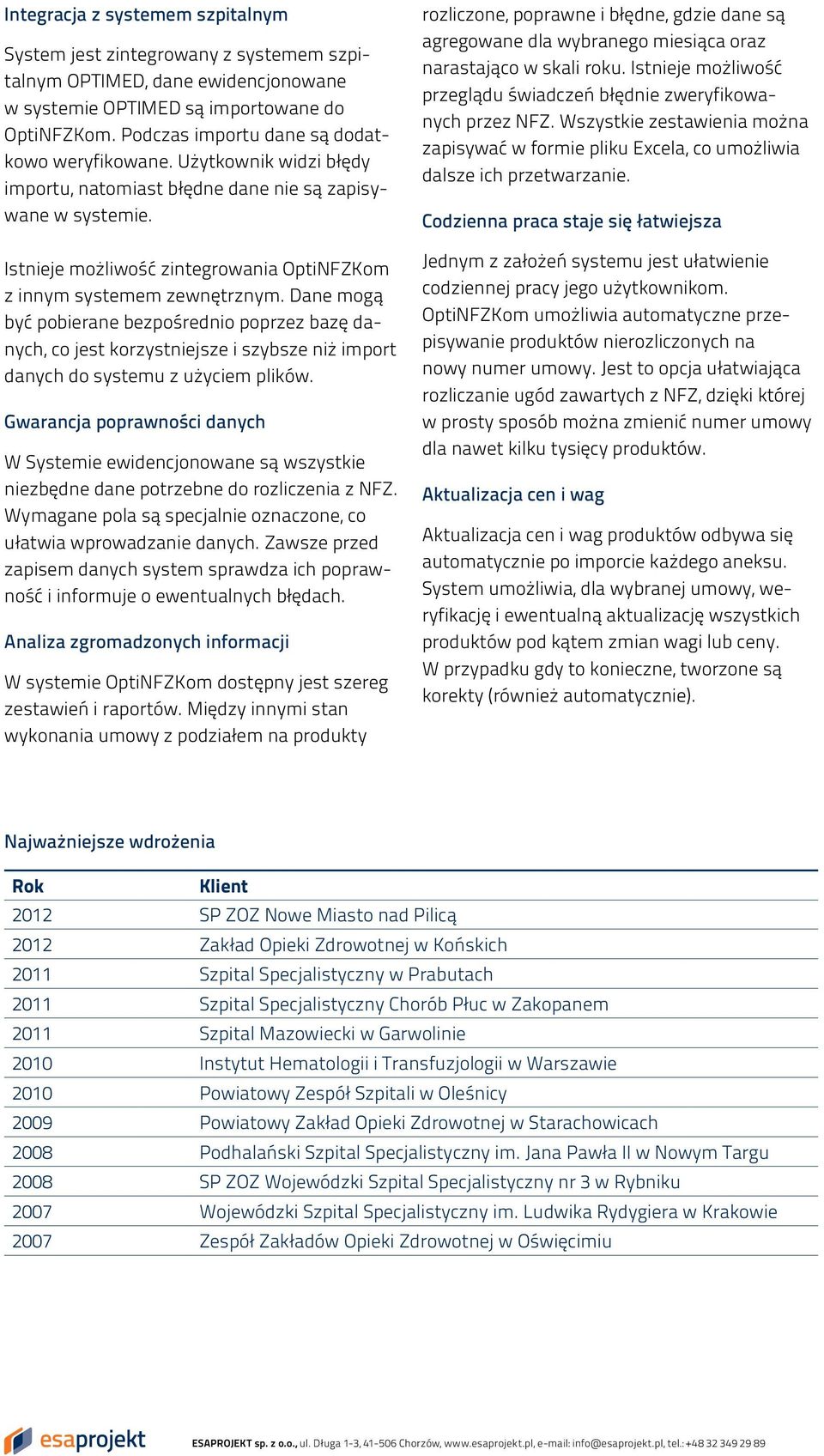 Integracja z systemem szpitalnym

System jest zintegrowany z systemem szpitalnym OPTIMED, dane ewidencjonowane w systemie OPTIMED są importowane do OptiNFZKom. Podczas importu dane są dodatkowo weryfikowane. Użytkownik widzi błędy importu, natomiast błędne dane nie są zapisywane w systemie.

Istnieje możliwość zintegrowania OptiNFZKom z innym systemem zewnętrznym. Dane mogą być pobierane bezpośrednio poprzez bazę danych, co jest korzystniejsze i szybsze niż import danych do systemu z użyciem plików.

Gwarancja poprawności danych

W Systemie ewidencjonowane są wszystkie niezbędne dane potrzebne do rozliczenia z NFZ. Wymagane pola są specjalnie oznaczone, co ułatwia wprowadzanie danych. Zawsze przed zapisem danych system sprawdza ich poprawność i informuje o ewentualnych błędach.

Analiza zgromadzonych informacji

W systemie OptiNFZKom dostępny jest szereg zestawień i raportów. Między innymi stan wykonania umowy z podziałem na produkty rozliczone, poprawne i błędne, gdzie dane są agregowane dla wybranego miesiąca oraz narastająco w skali roku. Istnieje możliwość przeglądu świadczeń błędnie zweryfikowanych przez NFZ. Wszystkie zestawienia można zapisywać w formie pliku Excela, co umożliwia dalsze ich przetwarzanie.

Codzienna praca staje się łatwiejsza

Jednym z założeń systemu jest ułatwienie codziennej pracy jego użytkownikom. OptiNFZKom umożliwia automatyczne przepisywanie produktów nierozliczonych na nowy numer umowy. Jest to opcja ułatwiająca rozliczanie ugód zawartych z NFZ, dzięki której w prosty sposób można zmienić numer umowy dla nawet kilku tysięcy produktów.

Aktualizacja cen i wag

Aktualizacja cen i wag produktów odbywa się automatycznie po imporcie każdego aneksu. System umożliwia, dla wybranej umowy, weryfikację i ewentualną aktualizację wszystkich produktów pod kątem zmian wagi lub ceny. W przypadku gdy to konieczne, tworzone są korekty (również automatycznie).

Najważniejsze wdrożenia

| Rok | Klient |
|---|---|
| 2012 | SP ZOZ Nowe Miasto nad Pilicą |
| 2012 | Zakład Opieki Zdrowotnej w Końskich |
| 2011 | Szpital Specjalistyczny w Prabutach |
| 2011 | Szpital Specjalistyczny Chorób Płuc w Zakopanem |
| 2011 | Szpital Mazowiecki w Garwolinie |
| 2010 | Instytut Hematologii i Transfuzjologii w Warszawie |
| 2010 | Powiatowy Zespół Szpitali w Oleśnicy |
| 2009 | Powiatowy Zakład Opieki Zdrowotnej w Starachowicach |
| 2008 | Podhalański Szpital Specjalistyczny im. Jana Pawła II w Nowym Targu |
| 2008 | SP ZOZ Wojewódzki Szpital Specjalistyczny nr 3 w Rybniku |
| 2007 | Wojewódzki Szpital Specjalistyczny im. Ludwika Rydygiera w Krakowie |
| 2007 | Zespół Zakładów Opieki Zdrowotnej w Oświęcimiu |

esaprojekt

ESAPROJEKT sp. z o.o., ul. Długa 1-3, 41-506 Chorzów, www.esaprojekt.pl, e-mail: info@esaprojekt.pl, tel.: +48 32 349 29 89